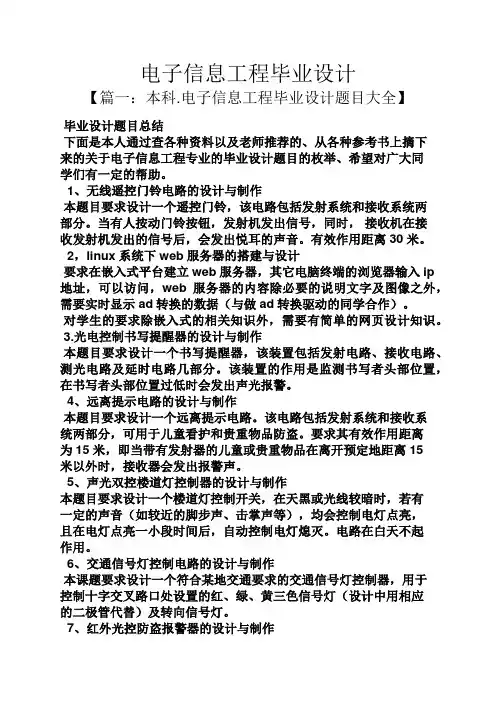 电子信息工程毕业设计

【篇一：本科.电子信息工程毕业设计题目大全】

毕业设计题目总结

下面是本人通过查各种资料以及老师推荐的、从各种参考书上摘下来的关于电子信息工程专业的毕业设计题目的枚举、希望对广大同学们有一定的帮助。

1、无线遥控门铃电路的设计与制作

本题目要求设计一个遥控门铃，该电路包括发射系统和接收系统两部分。当有人按动门铃按钮，发射机发出信号，同时，接收机在接收发射机发出的信号后，会发出悦耳的声音。有效作用距离 30 米。

2，linux 系统下 web 服务器的搭建与设计

要求在嵌入式平台建立 web 服务器，其它电脑终端的浏览器输入 ip 地址，可以访问，web 服务器的内容除必要的说明文字及图像之外，需要实时显示 ad 转换的数据（与做 ad 转换驱动的同学合作）。

对学生的要求除嵌入式的相关知识外，需要有简单的网页设计知识。

3.光电控制书写提醒器的设计与制作

本题目要求设计一个书写提醒器，该装置包括发射电路、接收电路、测光电路及延时电路几部分。该装置的作用是监测书写者头部位置，在书写者头部位置过低时会发出声光报警。

4、远离提示电路的设计与制作

本题目要求设计一个远离提示电路。该电路包括发射系统和接收系统两部分，可用于儿童看护和贵重物品防盗。要求其有效作用距离为 15 米，即当带有发射器的儿童或贵重物品在离开预定地距离 15 米以外时，接收器会发出报警声。

5、声光双控楼道灯控制器的设计与制作

本题目要求设计一个楼道灯控制开关，在天黑或光线较暗时，若有一定的声音（如较近的脚步声、击掌声等），均会控制电灯点亮，且在电灯点亮一小段时间后，自动控制电灯熄灭。电路在白天不起作用。

6、交通信号灯控制电路的设计与制作

本课题要求设计一个符合某地交通要求的交通信号灯控制器，用于控制十字交叉路口处设置的红、绿、黄三色信号灯（设计中用相应的二极管代替）及转向信号灯。

7、红外光控防盗报警器的设计与制作